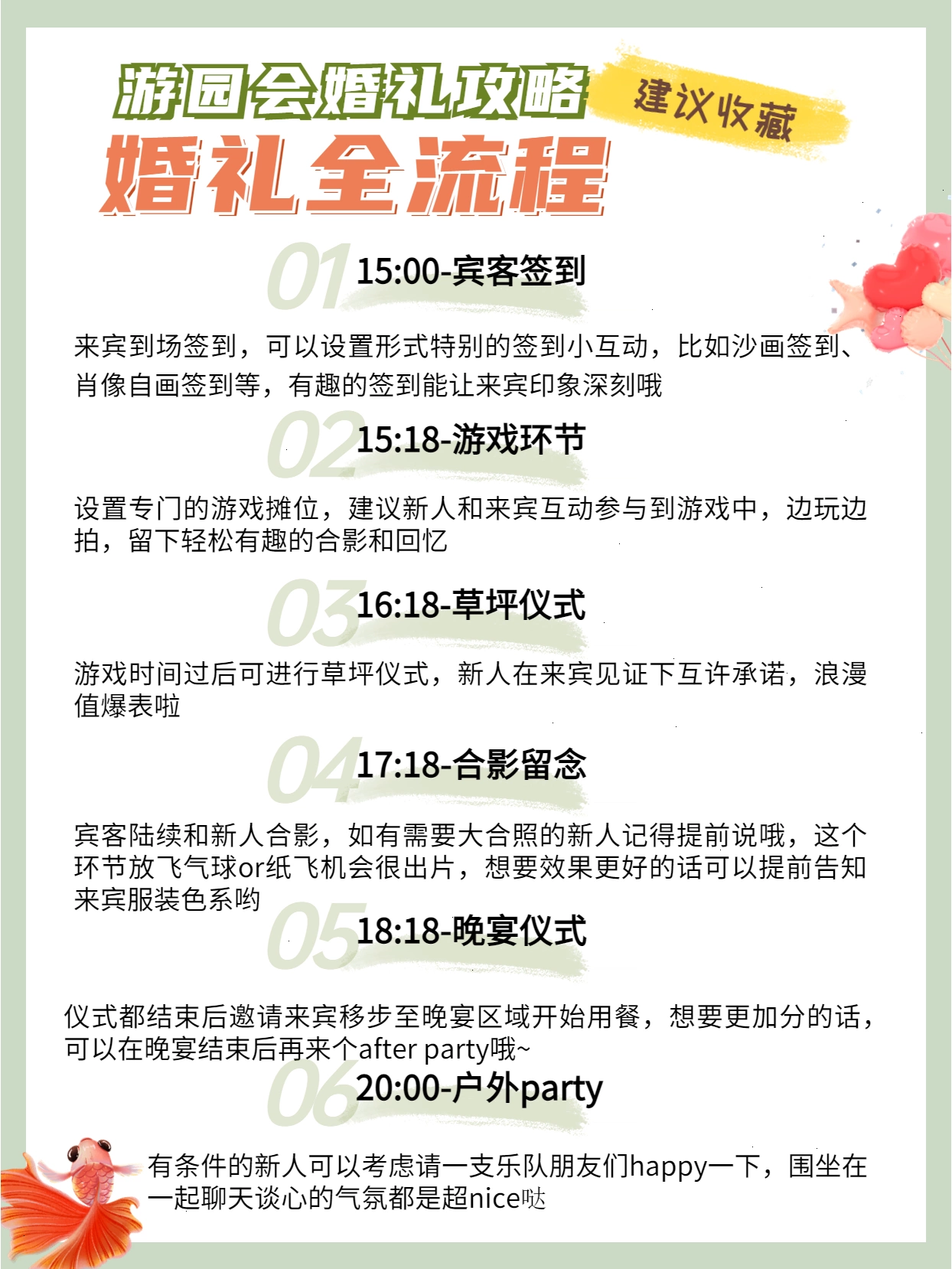 游园会婚礼攻略
建议收藏
婚礼全流程

01 15:00-宾客签到

来宾到场签到，可以设置形式特别的签到小互动，比如沙画签到、肖像自画签到等，有趣的签到能让来宾印象深刻哦

02 15:18-游戏环节

设置专门的游戏摊位，建议新人和来宾互动参与到游戏中，边玩边拍，留下轻松有趣的合影和回忆

03 16:18-草坪仪式

游戏时间过后可进行草坪仪式，新人在来宾见证下互许承诺，浪漫值爆表啦

04 17:18-合影留念

宾客陆续和新人合影，如有需要大合照的新人记得提前说哦，这个环节放飞气球or纸飞机会很出片，想要效果更好的话可以提前告知来宾服装色系哟

05 18:18-晚宴仪式

仪式都结束后邀请来宾移步至晚宴区域开始用餐，想要更加分的话，可以在晚宴结束后再来个after party哦~

06 20:00-户外party

有条件的新人可以考虑请一支乐队朋友们happy一下，围坐在一起聊天谈心的气氛都是超nice哒